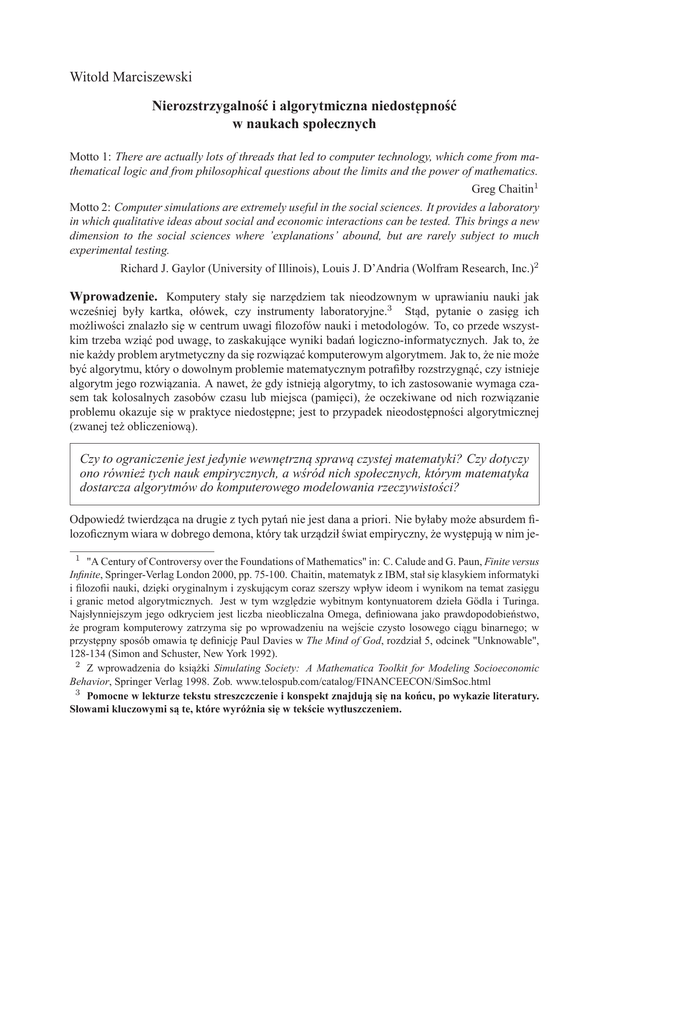 Witold Marciszewski

Nierozstrzygalność i algorytmiczna niedostępność
w naukach społecznych

Motto 1: There are actually lots of threads that led to computer technology, which come from mathematical logic and from philosophical questions about the limits and the power of mathematics.

Greg Chaitin$^1$

Motto 2: Computer simulations are extremely useful in the social sciences. It provides a laboratory in which qualitative ideas about social and economic interactions can be tested. This brings a new dimension to the social sciences where 'explanations' abound, but are rarely subject to much experimental testing.

Richard J. Gaylor (University of Illinois), Louis J. D'Andria (Wolfram Research, Inc.)$^2$

Wprowadzenie. Komputery stały się narzędziem tak nieodzownym w uprawianiu nauki jak wcześniej były kartka, ołówek, czy instrumenty laboratoryjne.$^3$ Stąd, pytanie o zasięg ich możliwości znalazło się w centrum uwagi filozofów nauki i metodologów. To, co przede wszystkim trzeba wziąć pod uwagę, to zaskakujące wyniki badań logiczno-informatycznych. Jak to, że nie każdy problem arytmetyczny da się rozwiązać komputerowym algorytmem. Jak to, że nie może być algorytmu, który o dowolnym problemie matematycznym potrafiłby rozstrzygnąć, czy istnieje algorytm jego rozwiązania. A nawet, że gdy istnieją algorytmy, to ich zastosowanie wymaga czasem tak kolosalnych zasobów czasu lub miejsca (pamięci), że oczekiwane od nich rozwiązanie problemu okazuje się w praktyce niedostępne; jest to przypadek nieodostępności algorytmicznej (zwanej też obliczeniową).

Czy to ograniczenie jest jedynie wewnętrzną sprawą czystej matematyki? Czy dotyczy ono również tych nauk empirycznych, a wśród nich społecznych, którym matematyka dostarcza algorytmów do komputerowego modelowania rzeczywistości?

Odpowiedź twierdząca na drugie z tych pytań nie jest dana a priori. Nie byłaby może absurdem filozoficznym wiara w dobrego demona, który tak urządził świat empiryczny, że występują w nim je-

$^1$ "A Century of Controversy over the Foundations of Mathematics" in: C. Calude and G. Paun, Finite versus Infinite, Springer-Verlag London 2000, pp. 75-100. Chaitin, matematyk z IBM, stał się klasykiem informatyki i filozofii nauki, dzięki oryginalnym i zyskującym coraz szerszy wpływ ideom i wynikom na temat zasięgu i granic metod algorytmicznych. Jest w tym względzie wybitnym kontynuatorem dzieła Gödla i Turinga. Najsłynniejszym jego odkryciem jest liczba nieobliczalna Omega, definiowana jako prawdopodobieństwo, że program komputerowy zatrzyma się po wprowadzeniu na wejście czysto losowego ciągu binarnego; w przystępny sposób omawia tę definicję Paul Davies w The Mind of God, rozdział 5, odcinek "Unknowable", 128-134 (Simon and Schuster, New York 1992).

$^2$ Z wprowadzenia do książki Simulating Society: A Mathematica Toolkit for Modeling Socioeconomic Behavior, Springer Verlag 1998. Zob. www.telospub.com/catalog/FINANCEECON/SimSoc.html

$^3$ Pomocne w lekturze tekstu streszczenie i konspekt znajdują się na końcu, po wykazie literatury. Słowami kluczowymi są te, które wyróżnia się w tekście wytłuszczeniem.